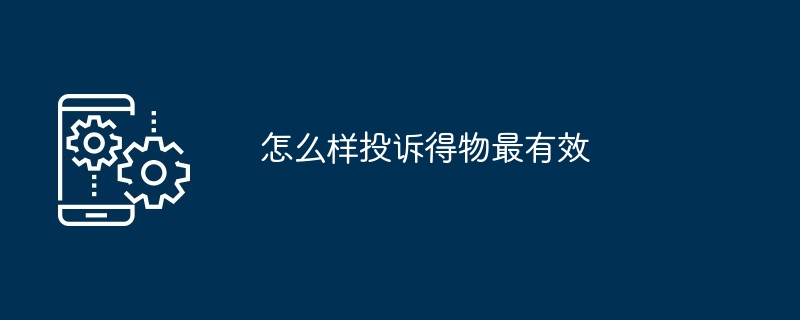 怎么样投诉得物最有效